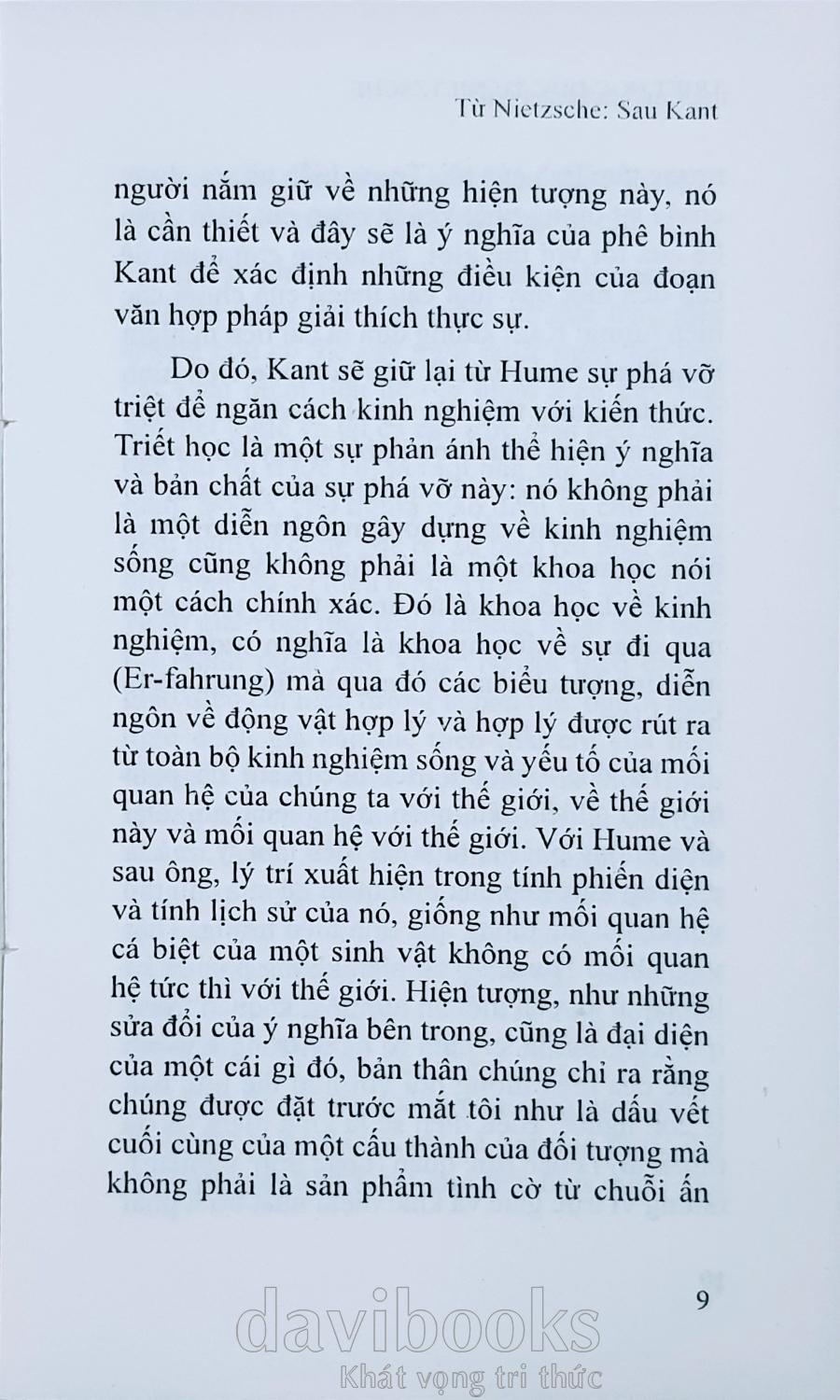 Từ Nietzsche: Sau Kant

người nắm giữ về những hiện tượng này, nó là cần thiết và đây sẽ là ý nghĩa của phê bình Kant để xác định những điều kiện của đoạn văn hợp pháp giải thích thực sự.

Do đó, Kant sẽ giữ lại từ Hume sự phá vỡ triệt để ngăn cách kinh nghiệm với kiến thức. Triết học là một sự phản ánh thể hiện ý nghĩa và bản chất của sự phá vỡ này: nó không phải là một diễn ngôn gây dựng về kinh nghiệm sống cũng không phải là một khoa học nói một cách chính xác. Đó là khoa học về kinh nghiệm, có nghĩa là khoa học về sự đi qua (Er-fahrung) mà qua đó các biểu tượng, diễn ngôn về động vật hợp lý và hợp lý được rút ra từ toàn bộ kinh nghiệm sống và yếu tố của mối quan hệ của chúng ta với thế giới, về thế giới này và mối quan hệ với thế giới. Với Hume và sau ông, lý trí xuất hiện trong tính phiến diện và tính lịch sử của nó, giống như mối quan hệ cá biệt của một sinh vật không có mối quan hệ tức thì với thế giới. Hiện tượng, như những sửa đổi của ý nghĩa bên trong, cũng là đại diện của một cái gì đó, bản thân chúng chỉ ra rằng chúng được đặt trước mắt tôi như là dấu vết cuối cùng của một cấu thành của đối tượng mà không phải là sản phẩm tình cờ từ chuỗi ấn

9

davibooks
Khát vọng tri thức